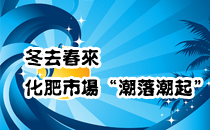 冬去春來

化肥市場“潮落潮起”